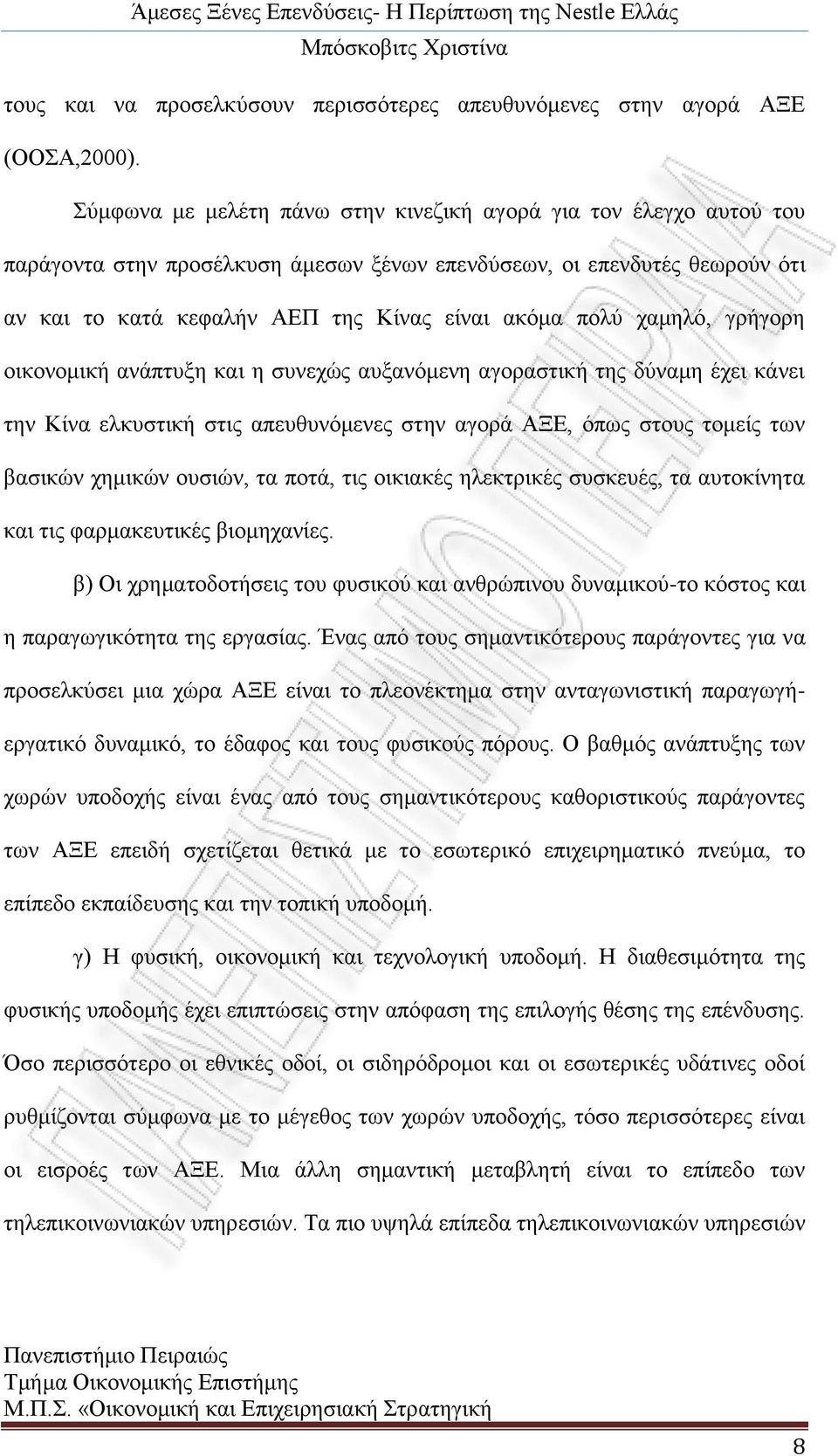 Άμεσες Ξένες Επενδύσεις- Η Περίπτωση της Nestle Ελλάς
Μπόσκοβιτς Χριστίνα

τους και να προσελκύσουν περισσότερες απευθυνόμενες στην αγορά ΑΞΕ (ΟΟΣΑ,2000).

Σύμφωνα με μελέτη πάνω στην κινεζική αγορά για τον έλεγχο αυτού του παράγοντα στην προσέλκυση άμεσων ξένων επενδύσεων, οι επενδυτές θεωρούν ότι αν και το κατά κεφαλήν ΑΕΠ της Κίνας είναι ακόμα πολύ χαμηλό, γρήγορη οικονομική ανάπτυξη και η συνεχώς αυξανόμενη αγοραστική της δύναμη έχει κάνει την Κίνα ελκυστική στις απευθυνόμενες στην αγορά ΑΞΕ, όπως στους τομείς των βασικών χημικών ουσιών, τα ποτά, τις οικιακές ηλεκτρικές συσκευές, τα αυτοκίνητα και τις φαρμακευτικές βιομηχανίες.

β) Οι χρηματοδοτήσεις του φυσικού και ανθρώπινου δυναμικού-το κόστος και η παραγωγικότητα της εργασίας. Ένας από τους σημαντικότερους παράγοντες για να προσελκύσει μια χώρα ΑΞΕ είναι το πλεονέκτημα στην ανταγωνιστική παραγωγή-εργατικό δυναμικό, το έδαφος και τους φυσικούς πόρους. Ο βαθμός ανάπτυξης των χωρών υποδοχής είναι ένας από τους σημαντικότερους καθοριστικούς παράγοντες των ΑΞΕ επειδή σχετίζεται θετικά με το εσωτερικό επιχειρηματικό πνεύμα, το επίπεδο εκπαίδευσης και την τοπική υποδομή.

γ) Η φυσική, οικονομική και τεχνολογική υποδομή. Η διαθεσιμότητα της φυσικής υποδομής έχει επιπτώσεις στην απόφαση της επιλογής θέσης της επένδυσης. Όσο περισσότερο οι εθνικές οδοί, οι σιδηρόδρομοι και οι εσωτερικές υδάτινες οδοί ρυθμίζονται σύμφωνα με το μέγεθος των χωρών υποδοχής, τόσο περισσότερες είναι οι εισροές των ΑΞΕ. Μια άλλη σημαντική μεταβλητή είναι το επίπεδο των τηλεπικοινωνιακών υπηρεσιών. Τα πιο υψηλά επίπεδα τηλεπικοινωνιακών υπηρεσιών

Πανεπιστήμιο Πειραιώς
Τμήμα Οικονομικής Επιστήμης
Μ.Π.Σ. «Οικονομική και Επιχειρησιακή Στρατηγική

8